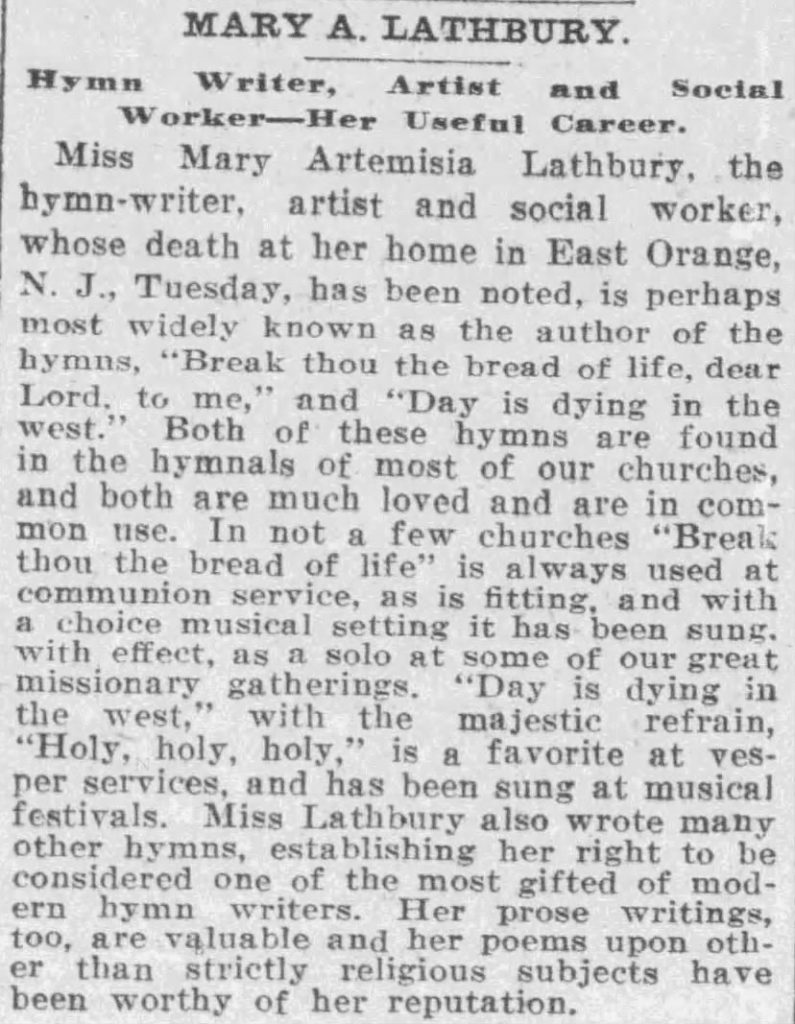 MARY A. LATHBURY.

Hymn Writer, Artist and Social Worker—Her Useful Career.

Miss Mary Artemisia Lathbury, the hymn-writer, artist and social worker, whose death at her home in East Orange, N. J., Tuesday, has been noted, is perhaps most widely known as the author of the hymns, "Break thou the bread of life, dear Lord, to me," and "Day is dying in the west." Both of these hymns are found in the hymnals of most of our churches, and both are much loved and are in common use. In not a few churches "Break thou the bread of life" is always used at communion service, as is fitting, and with a choice musical setting it has been sung, with effect, as a solo at some of our great missionary gatherings. "Day is dying in the west," with the majestic refrain, "Holy, holy, holy," is a favorite at vesper services, and has been sung at musical festivals. Miss Lathbury also wrote many other hymns, establishing her right to be considered one of the most gifted of modern hymn writers. Her prose writings, too, are valuable and her poems upon other than strictly religious subjects have been worthy of her reputation.